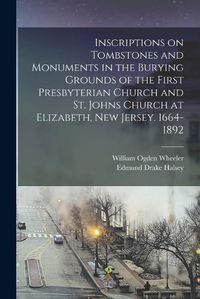 Inscriptions on Tombstones and Monuments in the Burying Grounds of the First Presbyterian Church and St. Johns Church at Elizabeth, New Jersey. 1664-1892

William Ogden Wheeler
Edmund Drake Halsey